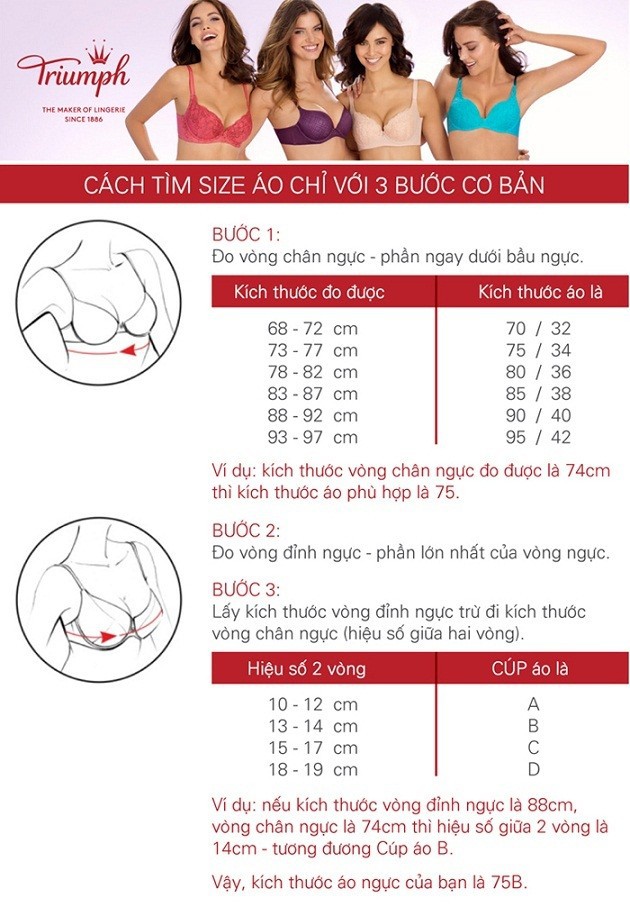 Triumph
THE MAKER OF LINGERIE
SINCE 1886

CÁCH TÌM SIZE ÁO CHỈ VỚI 3 BƯỚC CƠ BẢN

BƯỚC 1:
Đo vòng chân ngực - phần ngay dưới bầu ngực.

| Kích thước đo được | Kích thước áo là |
|---|---|
| 68 - 72 cm | 70 / 32 |
| 73 - 77 cm | 75 / 34 |
| 78 - 82 cm | 80 / 36 |
| 83 - 87 cm | 85 / 38 |
| 88 - 92 cm | 90 / 40 |
| 93 - 97 cm | 95 / 42 |

Ví dụ: kích thước vòng chân ngực đo được là 74cm thì kích thước áo phù hợp là 75.

BƯỚC 2:
Đo vòng đỉnh ngực - phần lớn nhất của vòng ngực.

BƯỚC 3:
Lấy kích thước vòng đỉnh ngực trừ đi kích thước vòng chân ngực (hiệu số giữa hai vòng).

| Hiệu số 2 vòng | CÚP áo là |
|---|---|
| 10 - 12 cm | A |
| 13 - 14 cm | B |
| 15 - 17 cm | C |
| 18 - 19 cm | D |

Ví dụ: nếu kích thước vòng đỉnh ngực là 88cm, vòng chân ngực là 74cm thì hiệu số giữa 2 vòng là 14cm - tương đương Cúp áo B.

Vậy, kích thước áo ngực của bạn là 75B.